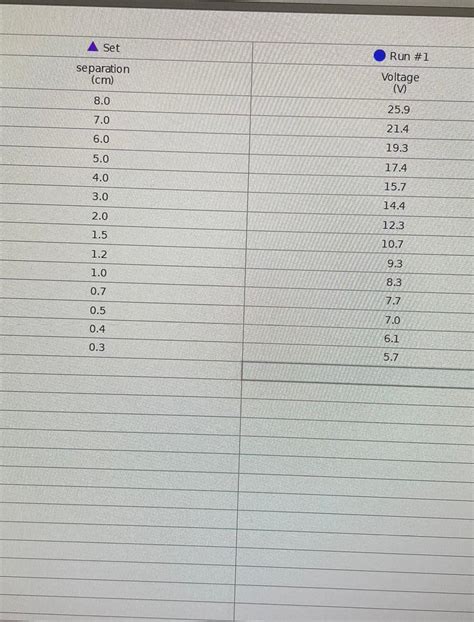 | ▲ Set | ● Run #1 |
|---|---|
| separation (cm) | Voltage (V) |
| 8.0 | 25.9 |
| 7.0 | 21.4 |
| 6.0 | 19.3 |
| 5.0 | 17.4 |
| 4.0 | 15.7 |
| 3.0 | 14.4 |
| 2.0 | 12.3 |
| 1.5 | 10.7 |
| 1.2 | 9.3 |
| 1.0 | 8.3 |
| 0.7 | 7.7 |
| 0.5 | 7.0 |
| 0.4 | 6.1 |
| 0.3 | 5.7 |